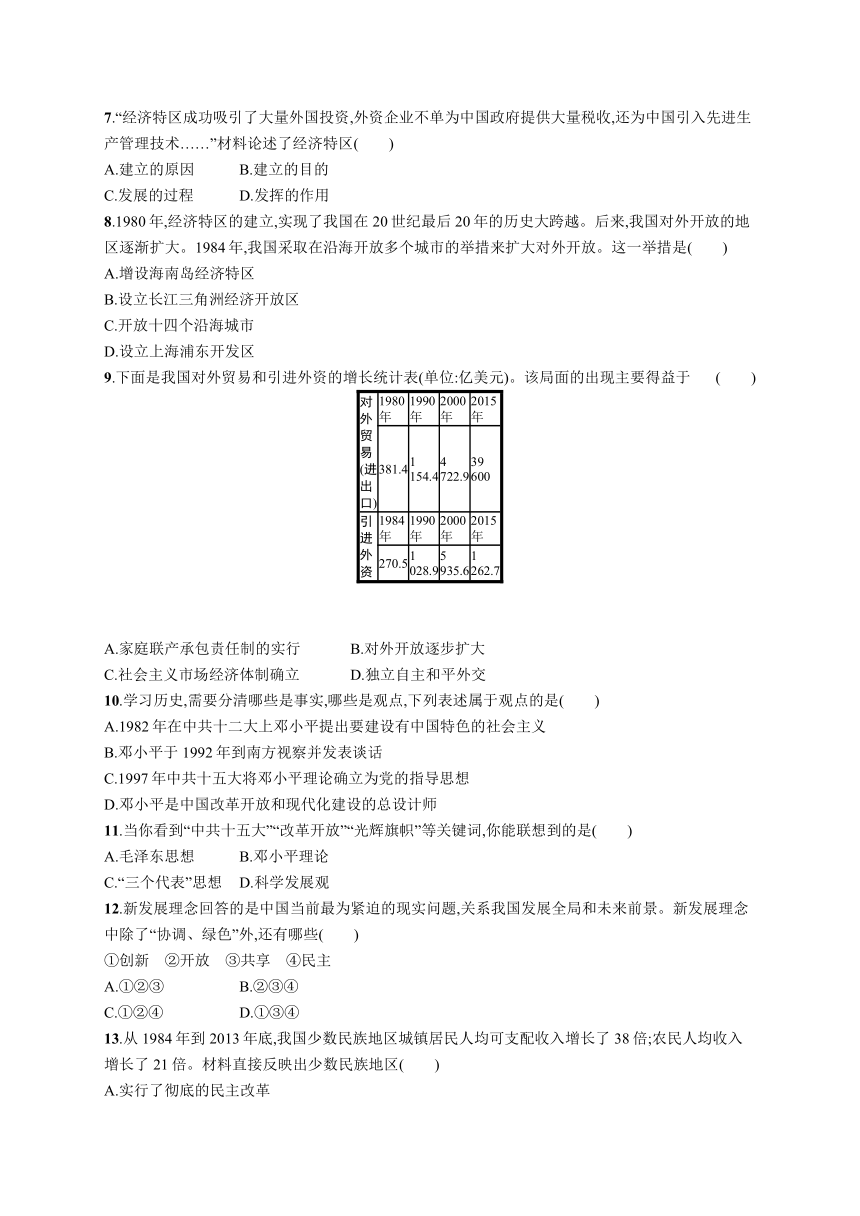 7.“经济特区成功吸引了大量外国投资,外资企业不单为中国政府提供大量税收,还为中国引入先进生产管理技术……”材料论述了经济特区(　　)

A.建立的原因　　B.建立的目的

C.发展的过程　　D.发挥的作用

8.1980年,经济特区的建立,实现了我国在20世纪最后20年的历史大跨越。后来,我国对外开放的地区逐渐扩大。1984年,我国采取在沿海开放多个城市的举措来扩大对外开放。这一举措是(　　)

A.增设海南岛经济特区

B.设立长江三角洲经济开放区

C.开放十四个沿海城市

D.设立上海浦东开发区

9.下面是我国对外贸易和引进外资的增长统计表(单位:亿美元)。该局面的出现主要得益于　(　　)

| 对外贸易(进出口) | 1980年 | 1990年 | 2000年 | 2015年 |
|---|---|---|---|---|
| | 381.4 | 1 154.4 | 4 722.9 | 39 600 |
| 引进外资 | 1984年 | 1990年 | 2000年 | 2015年 |
| | 270.5 | 1 028.9 | 5 935.6 | 1 262.7 |

A.家庭联产承包责任制的实行　　B.对外开放逐步扩大

C.社会主义市场经济体制确立　　D.独立自主和平外交

10.学习历史,需要分清哪些是事实,哪些是观点,下列表述属于观点的是(　　)

A.1982年在中共十二大上邓小平提出要建设有中国特色的社会主义

B.邓小平于1992年到南方视察并发表谈话

C.1997年中共十五大将邓小平理论确立为党的指导思想

D.邓小平是中国改革开放和现代化建设的总设计师

11.当你看到“中共十五大”“改革开放”“光辉旗帜”等关键词,你能联想到的是(　　)

A.毛泽东思想　　B.邓小平理论

C.“三个代表”思想　　D.科学发展观

12.新发展理念回答的是中国当前最为紧迫的现实问题,关系我国发展全局和未来前景。新发展理念中除了“协调、绿色”外,还有哪些(　　)

①创新　②开放　③共享　④民主

A.①②③　　B.②③④

C.①②④　　D.①③④

13.从1984年到2013年底,我国少数民族地区城镇居民人均可支配收入增长了38倍;农民人均收入增长了21倍。材料直接反映出少数民族地区(　　)

A.实行了彻底的民主改革